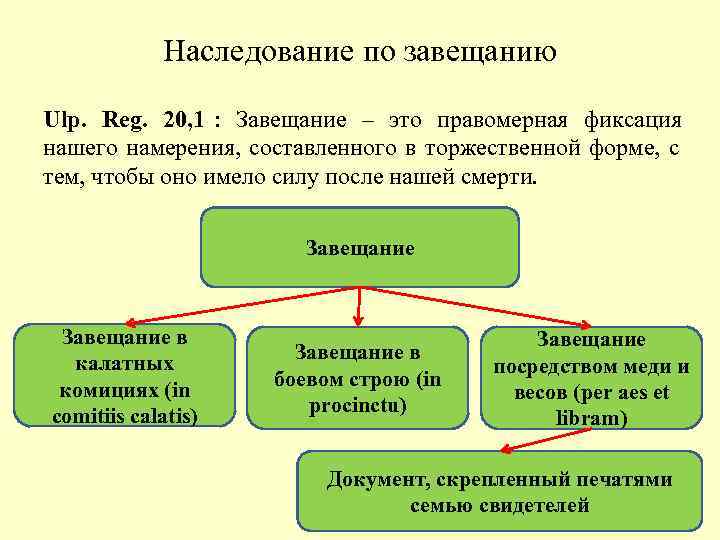 Наследование по завещанию

Ulp. Reg. 20,1 : Завещание – это правомерная фиксация нашего намерения, составленного в торжественной форме, с тем, чтобы оно имело силу после нашей смерти.

Завещание

Завещание в калатных комициях (in comitiis calatis)

Завещание в боевом строю (in procinctu)

Завещание посредством меди и весов (per aes et libram)

Документ, скрепленный печатями семью свидетелей